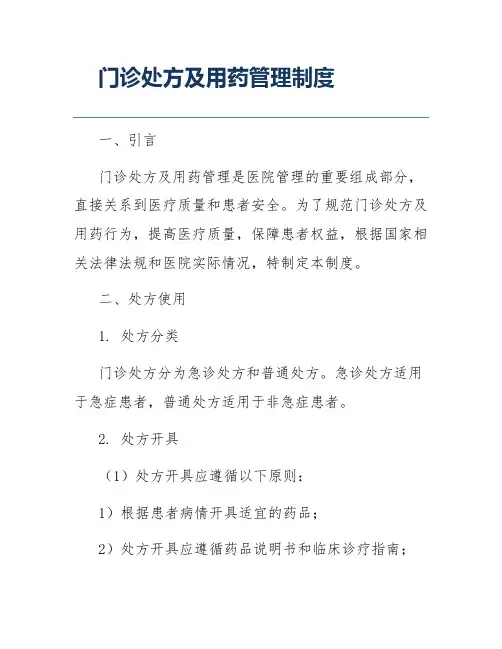 门诊处方及用药管理制度

一、引言

门诊处方及用药管理是医院管理的重要组成部分，直接关系到医疗质量和患者安全。为了规范门诊处方及用药行为，提高医疗质量，保障患者权益，根据国家相关法律法规和医院实际情况，特制定本制度。

二、处方使用

1. 处方分类

门诊处方分为急诊处方和普通处方。急诊处方适用于急症患者，普通处方适用于非急症患者。

2. 处方开具

（1）处方开具应遵循以下原则：

1）根据患者病情开具适宜的药品；

2）处方开具应遵循药品说明书和临床诊疗指南；